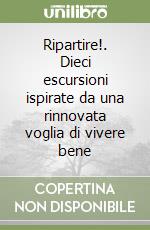 unilibro

Ripartire!. Dieci escursioni ispirate da una rinnovata voglia di vivere bene

COPERTINA NON DISPONIBILE